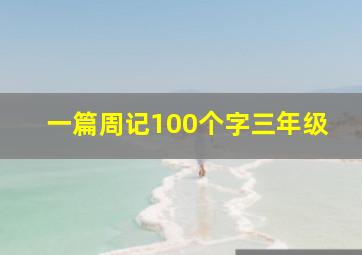 一篇周记100个字三年级